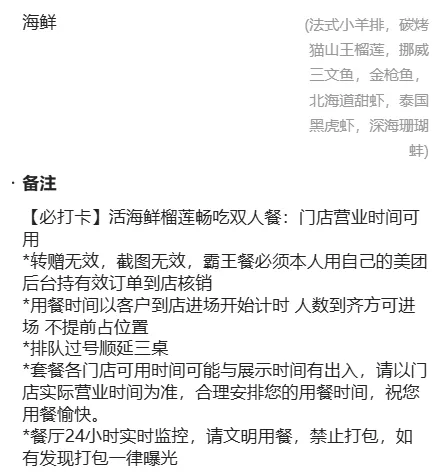 海鲜

(法式小羊排，碳烤猫山王榴莲，挪威三文鱼，金枪鱼，北海道甜虾，泰国黑虎虾，深海珊瑚蚌)

· 备注

【必打卡】活海鲜榴莲畅吃双人餐：门店营业时间可用
*转赠无效，截图无效，霸王餐必须本人用自己的美团后台持有效订单到店核销
*用餐时间以客户到店进场开始计时 人数到齐方可进场 不提前占位置
*排队过号顺延三桌
*套餐各门店可用时间可能与展示时间有出入，请以门店实际营业时间为准，合理安排您的用餐时间，祝您用餐愉快。
*餐厅24小时实时监控，请文明用餐，禁止打包，如有发现打包一律曝光